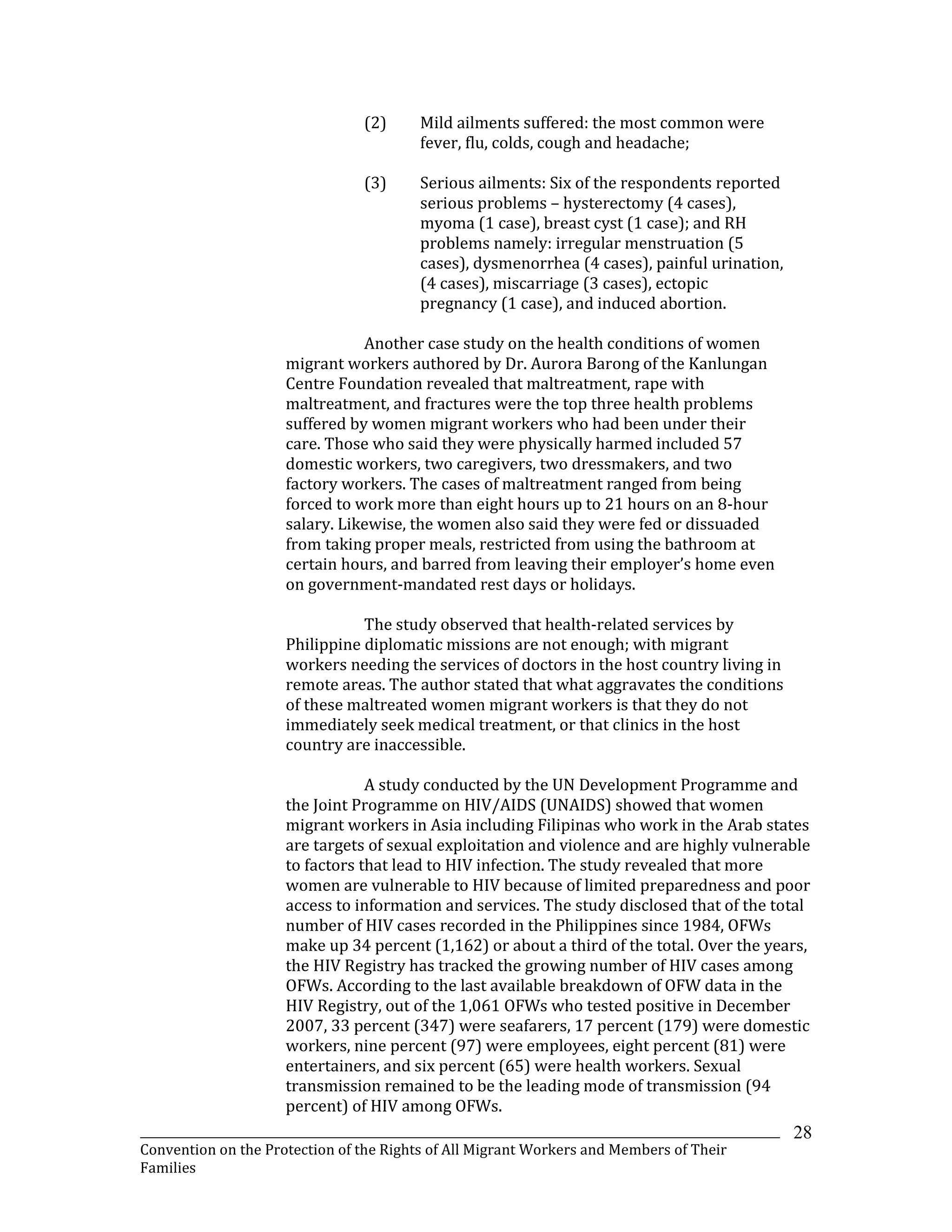 (2) Mild ailments suffered: the most common were fever, flu, colds, cough and headache;

(3) Serious ailments: Six of the respondents reported serious problems – hysterectomy (4 cases), myoma (1 case), breast cyst (1 case); and RH problems namely: irregular menstruation (5 cases), dysmenorrhea (4 cases), painful urination, (4 cases), miscarriage (3 cases), ectopic pregnancy (1 case), and induced abortion.

Another case study on the health conditions of women migrant workers authored by Dr. Aurora Barong of the Kanlungan Centre Foundation revealed that maltreatment, rape with maltreatment, and fractures were the top three health problems suffered by women migrant workers who had been under their care. Those who said they were physically harmed included 57 domestic workers, two caregivers, two dressmakers, and two factory workers. The cases of maltreatment ranged from being forced to work more than eight hours up to 21 hours on an 8-hour salary. Likewise, the women also said they were fed or dissuaded from taking proper meals, restricted from using the bathroom at certain hours, and barred from leaving their employer's home even on government-mandated rest days or holidays.

The study observed that health-related services by Philippine diplomatic missions are not enough; with migrant workers needing the services of doctors in the host country living in remote areas. The author stated that what aggravates the conditions of these maltreated women migrant workers is that they do not immediately seek medical treatment, or that clinics in the host country are inaccessible.

A study conducted by the UN Development Programme and the Joint Programme on HIV/AIDS (UNAIDS) showed that women migrant workers in Asia including Filipinas who work in the Arab states are targets of sexual exploitation and violence and are highly vulnerable to factors that lead to HIV infection. The study revealed that more women are vulnerable to HIV because of limited preparedness and poor access to information and services. The study disclosed that of the total number of HIV cases recorded in the Philippines since 1984, OFWs make up 34 percent (1,162) or about a third of the total. Over the years, the HIV Registry has tracked the growing number of HIV cases among OFWs. According to the last available breakdown of OFW data in the HIV Registry, out of the 1,061 OFWs who tested positive in December 2007, 33 percent (347) were seafarers, 17 percent (179) were domestic workers, nine percent (97) were employees, eight percent (81) were entertainers, and six percent (65) were health workers. Sexual transmission remained to be the leading mode of transmission (94 percent) of HIV among OFWs.

28

Convention on the Protection of the Rights of All Migrant Workers and Members of Their Families